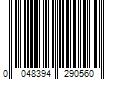 0 048394 290560